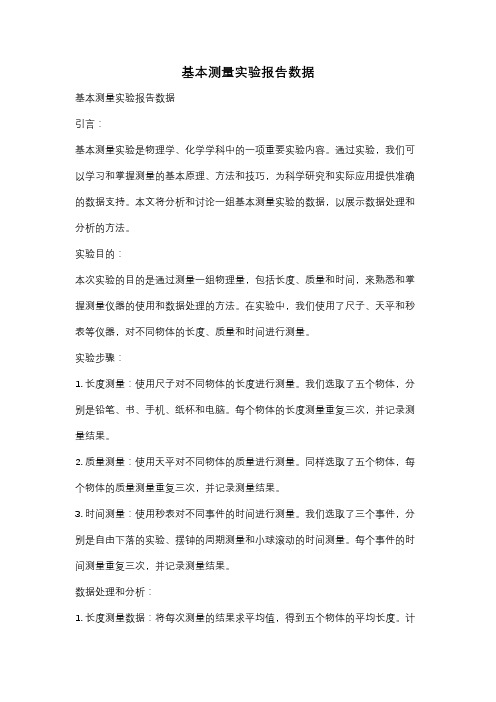 基本测量实验报告数据

基本测量实验报告数据

引言：

基本测量实验是物理学、化学学科中的一项重要实验内容。通过实验，我们可以学习和掌握测量的基本原理、方法和技巧，为科学研究和实际应用提供准确的数据支持。本文将分析和讨论一组基本测量实验的数据，以展示数据处理和分析的方法。

实验目的：

本次实验的目的是通过测量一组物理量，包括长度、质量和时间，来熟悉和掌握测量仪器的使用和数据处理的方法。在实验中，我们使用了尺子、天平和秒表等仪器，对不同物体的长度、质量和时间进行测量。

实验步骤：

1. 长度测量：使用尺子对不同物体的长度进行测量。我们选取了五个物体，分别是铅笔、书、手机、纸杯和电脑。每个物体的长度测量重复三次，并记录测量结果。

2. 质量测量：使用天平对不同物体的质量进行测量。同样选取了五个物体，每个物体的质量测量重复三次，并记录测量结果。

3. 时间测量：使用秒表对不同事件的时间进行测量。我们选取了三个事件，分别是自由下落的实验、摆钟的周期测量和小球滚动的时间测量。每个事件的时间测量重复三次，并记录测量结果。

数据处理和分析：

1. 长度测量数据：将每次测量的结果求平均值，得到五个物体的平均长度。计